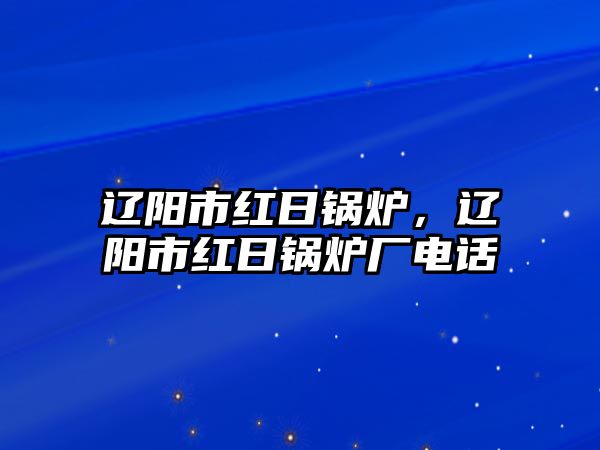 辽阳市红日锅炉，辽阳市红日锅炉厂电话